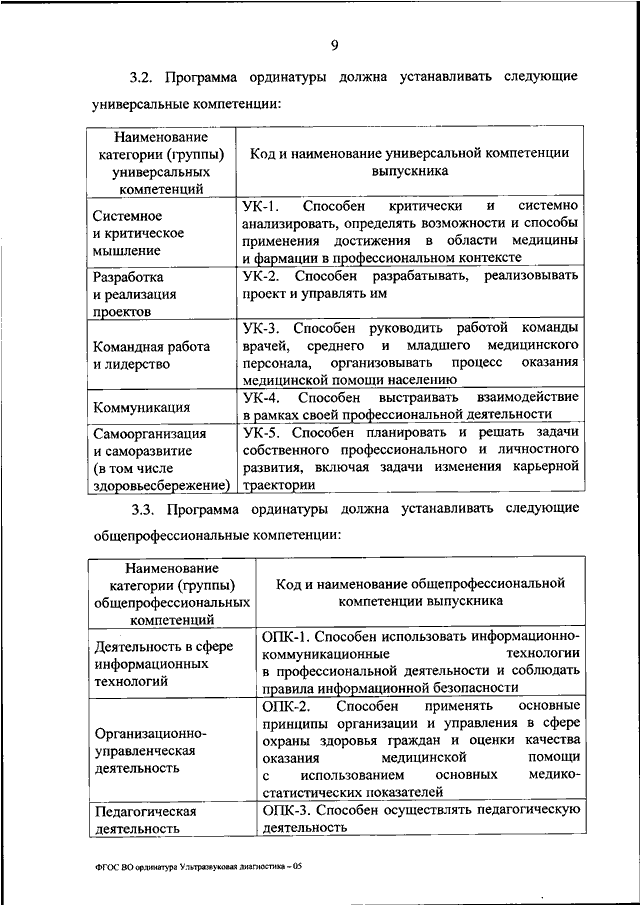 9

3.2. Программа ординатуры должна устанавливать следующие универсальные компетенции:

| Наименование категории (группы) универсальных компетенций | Код и наименование универсальной компетенции выпускника |
|---|---|
| Системное и критическое мышление | УК-1. Способен критически и системно анализировать, определять возможности и способы применения достижения в области медицины и фармации в профессиональном контексте |
| Разработка и реализация проектов | УК-2. Способен разрабатывать, реализовывать проект и управлять им |
| Командная работа и лидерство | УК-3. Способен руководить работой команды врачей, среднего и младшего медицинского персонала, организовывать процесс оказания медицинской помощи населению |
| Коммуникация | УК-4. Способен выстраивать взаимодействие в рамках своей профессиональной деятельности |
| Самоорганизация и саморазвитие (в том числе здоровьесбережение) | УК-5. Способен планировать и решать задачи собственного профессионального и личностного развития, включая задачи изменения карьерной траектории |

3.3. Программа ординатуры должна устанавливать следующие общепрофессиональные компетенции:

| Наименование категории (группы) общепрофессиональных компетенций | Код и наименование общепрофессиональной компетенции выпускника |
|---|---|
| Деятельность в сфере информационных технологий | ОПК-1. Способен использовать информационно-коммуникационные технологии в профессиональной деятельности и соблюдать правила информационной безопасности |
| Организационно-управленческая деятельность | ОПК-2. Способен применять основные принципы организации и управления в сфере охраны здоровья граждан и оценки качества оказания медицинской помощи с использованием основных медико-статистических показателей |
| Педагогическая деятельность | ОПК-3. Способен осуществлять педагогическую деятельность |

ФГОС ВО ординатура Ультразвуковая диагностика – 05